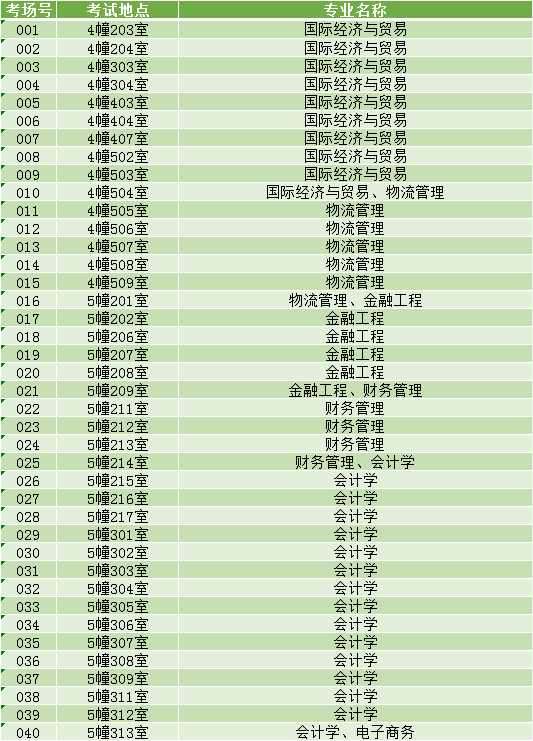 | 考场号 | 考试地点 | 专业名称 |
|---|---|---|
| 001 | 4幢203室 | 国际经济与贸易 |
| 002 | 4幢204室 | 国际经济与贸易 |
| 003 | 4幢303室 | 国际经济与贸易 |
| 004 | 4幢304室 | 国际经济与贸易 |
| 005 | 4幢403室 | 国际经济与贸易 |
| 006 | 4幢404室 | 国际经济与贸易 |
| 007 | 4幢407室 | 国际经济与贸易 |
| 008 | 4幢502室 | 国际经济与贸易 |
| 009 | 4幢503室 | 国际经济与贸易 |
| 010 | 4幢504室 | 国际经济与贸易、物流管理 |
| 011 | 4幢505室 | 物流管理 |
| 012 | 4幢506室 | 物流管理 |
| 013 | 4幢507室 | 物流管理 |
| 014 | 4幢508室 | 物流管理 |
| 015 | 4幢509室 | 物流管理 |
| 016 | 5幢201室 | 物流管理、金融工程 |
| 017 | 5幢202室 | 金融工程 |
| 018 | 5幢206室 | 金融工程 |
| 019 | 5幢207室 | 金融工程 |
| 020 | 5幢208室 | 金融工程 |
| 021 | 5幢209室 | 金融工程、财务管理 |
| 022 | 5幢211室 | 财务管理 |
| 023 | 5幢212室 | 财务管理 |
| 024 | 5幢213室 | 财务管理 |
| 025 | 5幢214室 | 财务管理、会计学 |
| 026 | 5幢215室 | 会计学 |
| 027 | 5幢216室 | 会计学 |
| 028 | 5幢217室 | 会计学 |
| 029 | 5幢301室 | 会计学 |
| 030 | 5幢302室 | 会计学 |
| 031 | 5幢303室 | 会计学 |
| 032 | 5幢304室 | 会计学 |
| 033 | 5幢305室 | 会计学 |
| 034 | 5幢306室 | 会计学 |
| 035 | 5幢307室 | 会计学 |
| 036 | 5幢308室 | 会计学 |
| 037 | 5幢309室 | 会计学 |
| 038 | 5幢311室 | 会计学 |
| 039 | 5幢312室 | 会计学 |
| 040 | 5幢313室 | 会计学、电子商务 |